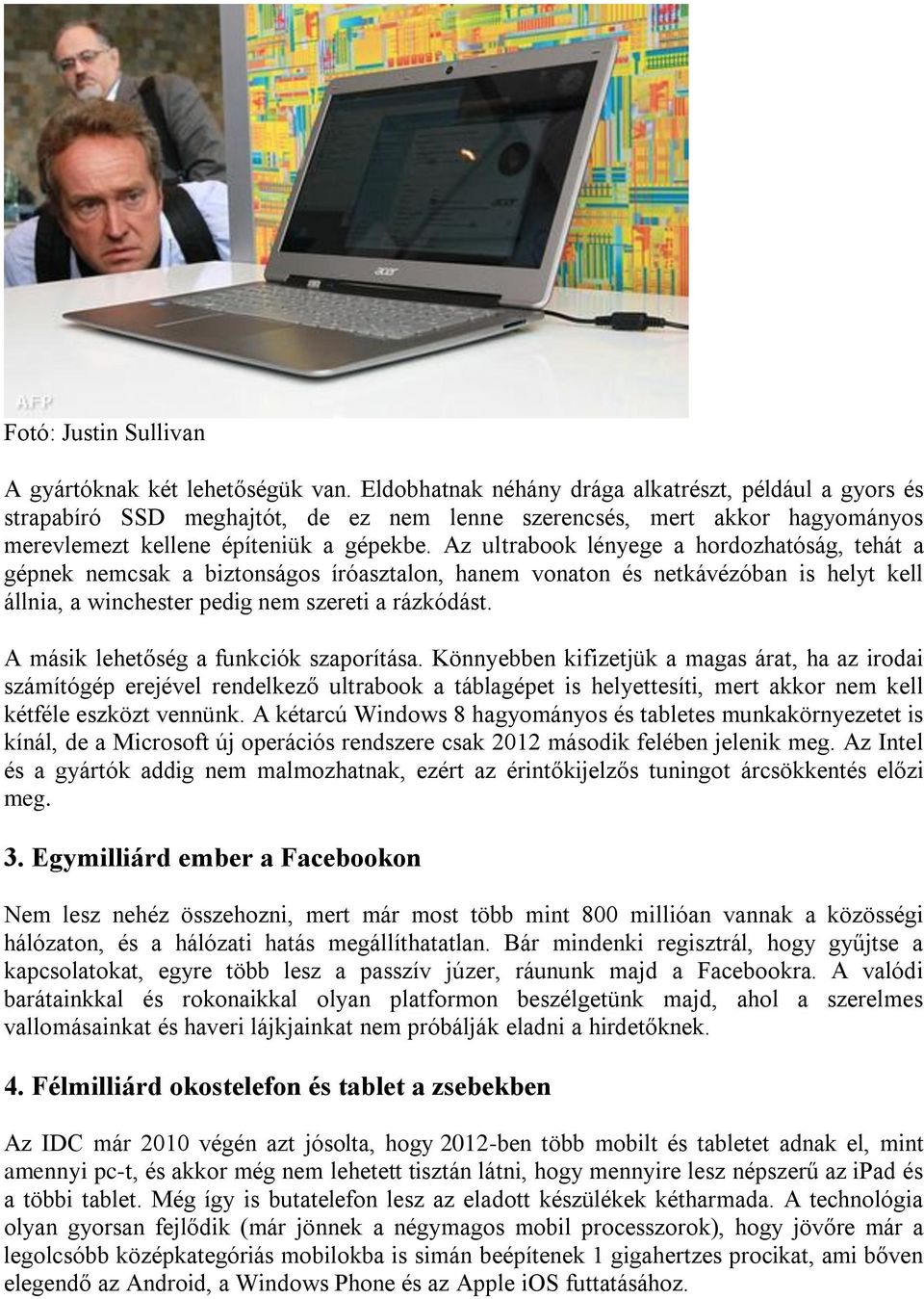 acer

AFP

Fotó: Justin Sullivan

A gyártóknak két lehetőségük van. Eldobhatnak néhány drága alkatrészt, például a gyors és strapabíró SSD meghajtót, de ez nem lenne szerencsés, mert akkor hagyományos merevlemezt kellene építeniük a gépekbe. Az ultrabook lényege a hordozhatóság, tehát a gépnek nemcsak a biztonságos íróasztalon, hanem vonaton és netkávézóban is helyt kell állnia, a winchester pedig nem szereti a rázkódást.

A másik lehetőség a funkciók szaporítása. Könnyebben kifizetjük a magas árat, ha az irodai számítógép erejével rendelkező ultrabook a táblagépet is helyettesíti, mert akkor nem kell kétféle eszközt vennünk. A kétarcú Windows 8 hagyományos és tabletes munkakörnyezetet is kínál, de a Microsoft új operációs rendszere csak 2012 második felében jelenik meg. Az Intel és a gyártók addig nem malmozhatnak, ezért az érintőkijelzős tuningot árcsökkentés előzi meg.

3. Egymilliárd ember a Facebookon

Nem lesz nehéz összehozni, mert már most több mint 800 millióan vannak a közösségi hálózaton, és a hálózati hatás megállíthatatlan. Bár mindenki regisztrál, hogy gyűjtse a kapcsolatokat, egyre több lesz a passzív júzer, ráununk majd a Facebookra. A valódi barátainkkal és rokonaikkal olyan platformon beszélgetünk majd, ahol a szerelmes vallomásainkat és haveri lájkjainkat nem próbálják eladni a hirdetőknek.

4. Félmilliárd okostelefon és tablet a zsebekben

Az IDC már 2010 végén azt jósolta, hogy 2012-ben több mobilt és tabletet adnak el, mint amennyi pc-t, és akkor még nem lehetett tisztán látni, hogy mennyire lesz népszerű az iPad és a többi tablet. Még így is butatelefon lesz az eladott készülékek kétharmada. A technológia olyan gyorsan fejlődik (már jönnek a négymagos mobil processzorok), hogy jövőre már a legolcsóbb középkategóriás mobilokba is simán beépítenek 1 gigahertzes procikat, ami bőven elegendő az Android, a Windows Phone és az Apple iOS futtatásához.